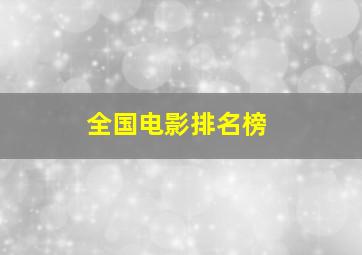 全国电影排名榜